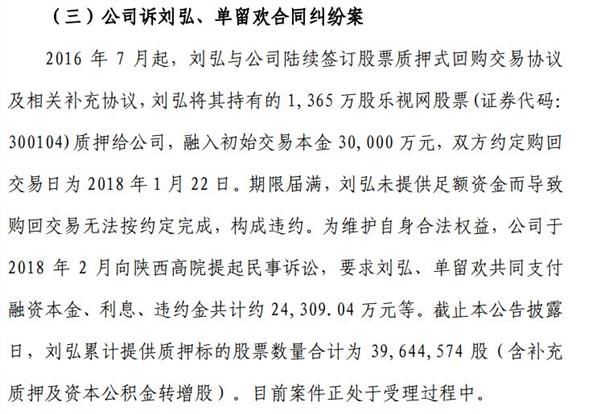 （三）公司诉刘弘、单留欢合同纠纷案

2016 年 7 月起，刘弘与公司陆续签订股票质押式回购交易协议及相关补充协议，刘弘将其持有的 1,365 万股乐视网股票（证券代码：300104）质押给公司，融入初始交易本金 30,000 万元，双方约定购回交易日为 2018 年 1 月 22 日。期限届满，刘弘未提供足额资金而导致购回交易无法按约定完成，构成违约。为维护自身合法权益，公司于 2018 年 2 月向陕西高院提起民事诉讼，要求刘弘、单留欢共同支付融资本金、利息、违约金共计约 24,309.04 万元等。截止本公告披露日，刘弘累计提供质押标的股票数量合计为 39,644,574 股（含补充质押及资本公积金转增股）。目前案件正处于受理过程中。